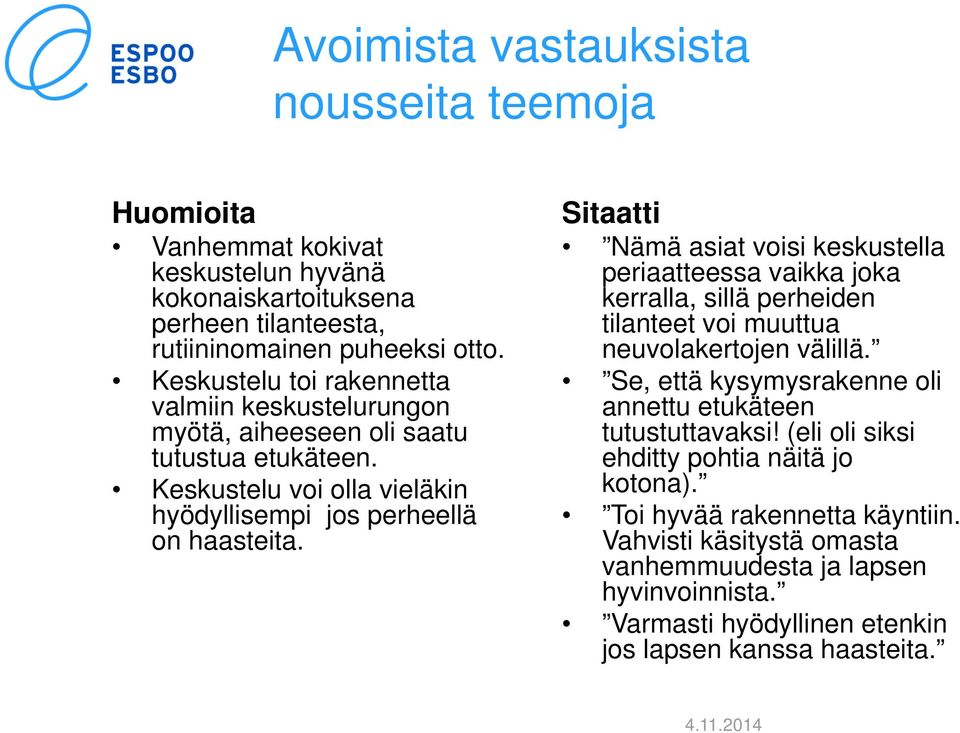 ESPOO
ESBO

Avoimista vastauksista nousseita teemoja

Huomioita
• Vanhemmat kokivat keskustelun hyvänä kokonaiskartoituksena perheen tilanteesta, rutiininomainen puheeksi otto.
• Keskustelu toi rakennetta valmiin keskustelurungon myötä, aiheeseen oli saatu tutustua etukäteen.
• Keskustelu voi olla vieläkin hyödyllisempi jos perheellä on haasteita.

Sitaatti
• ”Nämä asiat voisi keskustella periaatteessa vaikka joka kerralla, sillä perheiden tilanteet voi muuttua neuvolakertojen välillä.”
• ”Se, että kysymysrakenne oli annettu etukäteen tutustuttavaksi! (eli oli siksi ehditty pohtia näitä jo kotona).”
• ”Toi hyvää rakennetta käyntiin. Vahvisti käsitystä omasta vanhemmuudesta ja lapsen hyvinvoinnista.”
• ”Varmasti hyödyllinen etenkin jos lapsen kanssa haasteita.”

4.11.2014